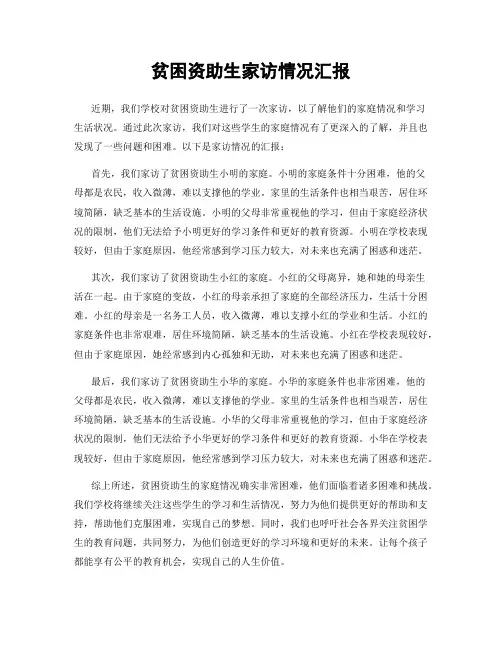 贫困资助生家访情况汇报

近期，我们学校对贫困资助生进行了一次家访，以了解他们的家庭情况和学习生活状况。通过此次家访，我们对这些学生的家庭情况有了更深入的了解，并且也发现了一些问题和困难。以下是家访情况的汇报：

首先，我们家访了贫困资助生小明的家庭。小明的家庭条件十分困难，他的父母都是农民，收入微薄，难以支撑他的学业。家里的生活条件也相当艰苦，居住环境简陋，缺乏基本的生活设施。小明的父母非常重视他的学习，但由于家庭经济状况的限制，他们无法给予小明更好的学习条件和更好的教育资源。小明在学校表现较好，但由于家庭原因，他经常感到学习压力较大，对未来也充满了困惑和迷茫。

其次，我们家访了贫困资助生小红的家庭。小红的父母离异，她和她的母亲生活在一起。由于家庭的变故，小红的母亲承担了家庭的全部经济压力，生活十分困难。小红的母亲是一名务工人员，收入微薄，难以支撑小红的学业和生活。小红的家庭条件也非常艰难，居住环境简陋，缺乏基本的生活设施。小红在学校表现较好，但由于家庭原因，她经常感到内心孤独和无助，对未来也充满了困惑和迷茫。

最后，我们家访了贫困资助生小华的家庭。小华的家庭条件也非常困难，他的父母都是农民，收入微薄，难以支撑他的学业。家里的生活条件也相当艰苦，居住环境简陋，缺乏基本的生活设施。小华的父母非常重视他的学习，但由于家庭经济状况的限制，他们无法给予小华更好的学习条件和更好的教育资源。小华在学校表现较好，但由于家庭原因，他经常感到学习压力较大，对未来也充满了困惑和迷茫。

综上所述，贫困资助生的家庭情况确实非常困难，他们面临着诸多困难和挑战。我们学校将继续关注这些学生的学习和生活情况，努力为他们提供更好的帮助和支持，帮助他们克服困难，实现自己的梦想。同时，我们也呼吁社会各界关注贫困学生的教育问题，共同努力，为他们创造更好的学习环境和更好的未来。让每个孩子都能享有公平的教育机会，实现自己的人生价值。